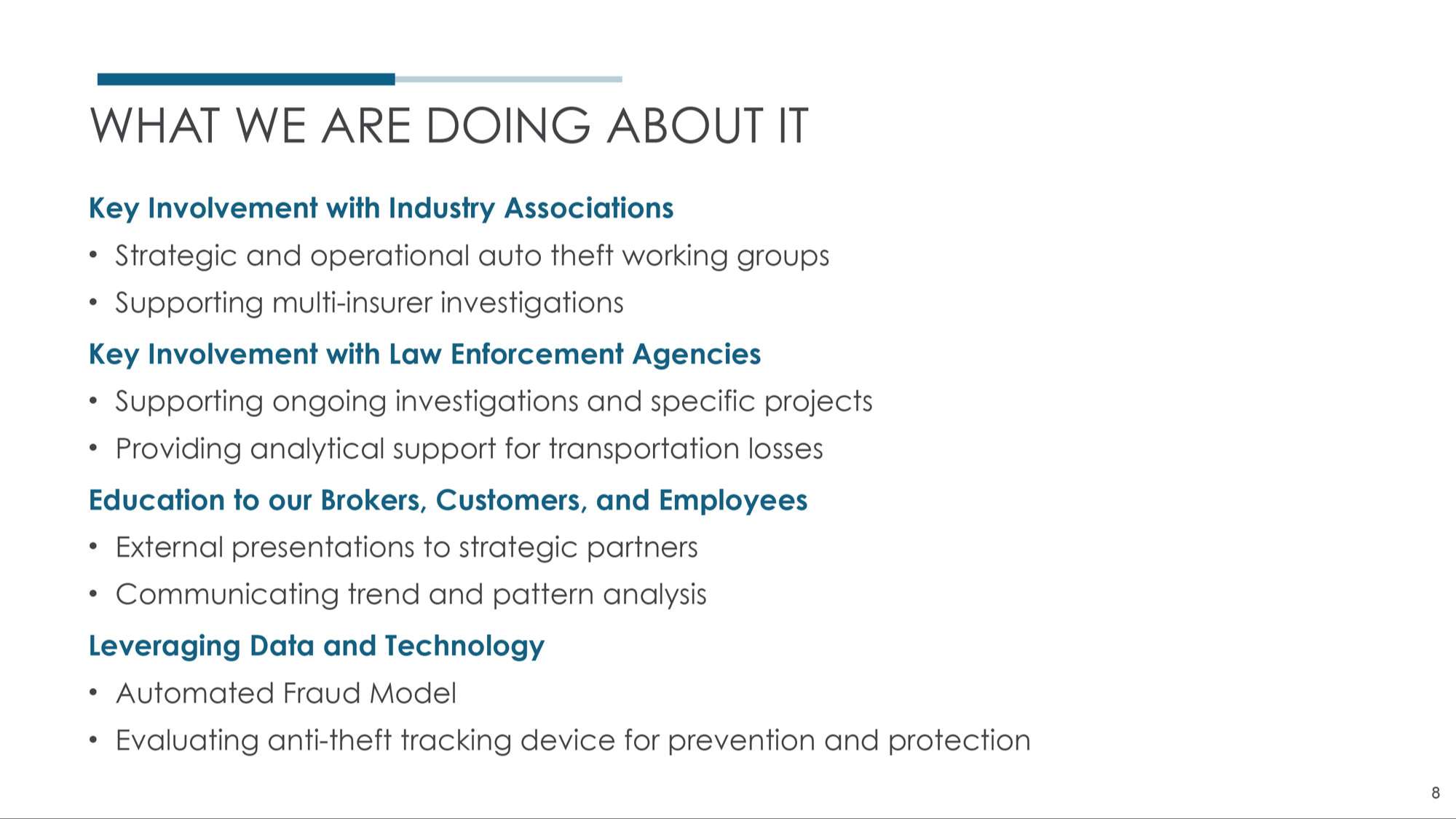 WHAT WE ARE DOING ABOUT IT

Key Involvement with Industry Associations

• Strategic and operational auto theft working groups
• Supporting multi-insurer investigations

Key Involvement with Law Enforcement Agencies

• Supporting ongoing investigations and specific projects
• Providing analytical support for transportation losses

Education to our Brokers, Customers, and Employees

• External presentations to strategic partners
• Communicating trend and pattern analysis

Leveraging Data and Technology

• Automated Fraud Model
• Evaluating anti-theft tracking device for prevention and protection

8